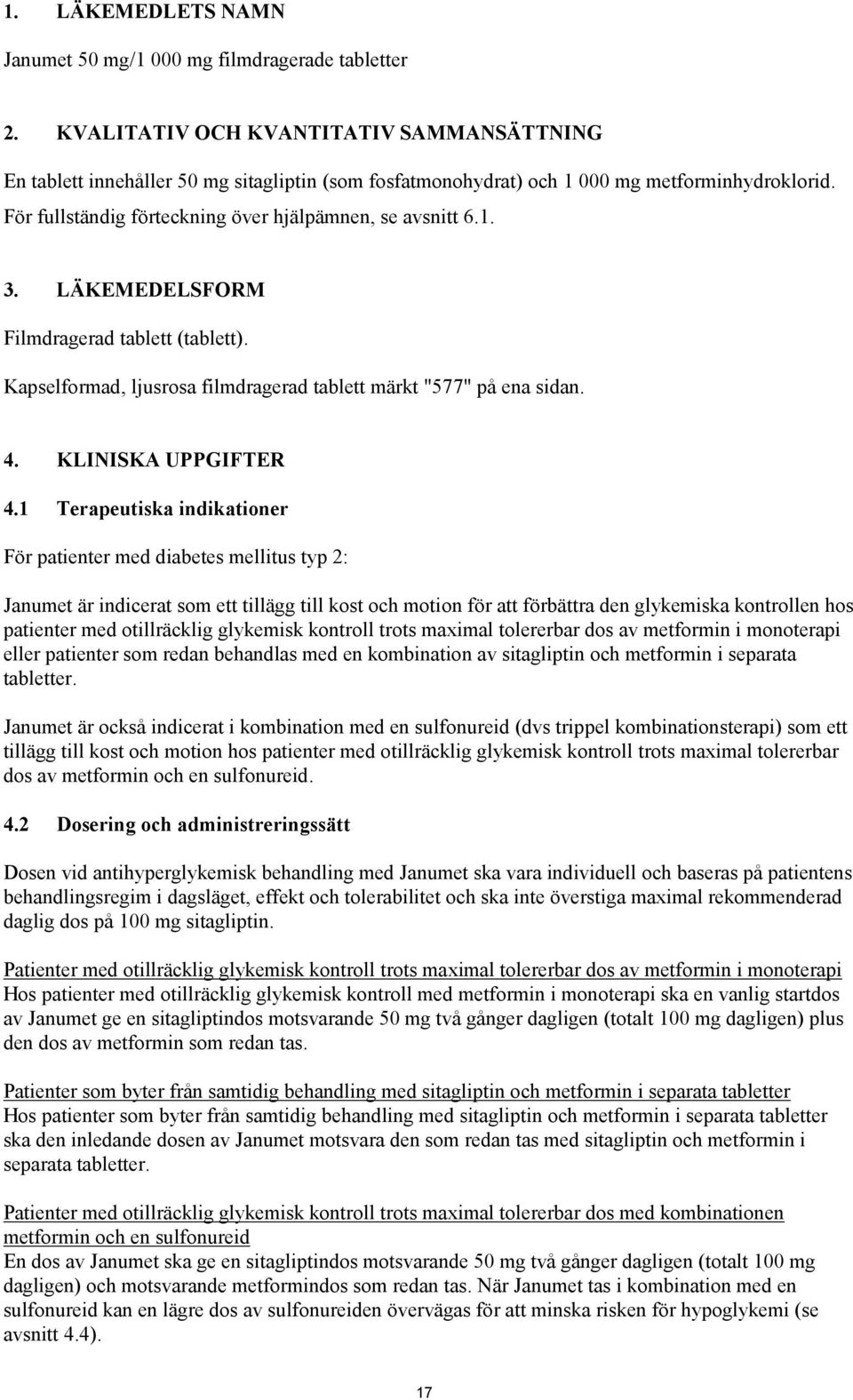 1. LÄKEMEDLETS NAMN

Janumet 50 mg/1 000 mg filmdragerade tabletter

2. KVALITATIV OCH KVANTITATIV SAMMANSÄTTNING

En tablett innehåller 50 mg sitagliptin (som fosfatmonohydrat) och 1 000 mg metforminhydroklorid. För fullständig förteckning över hjälpämnen, se avsnitt 6.1.

3. LÄKEMEDELSFORM

Filmdragerad tablett (tablett).

Kapselformad, ljusrosa filmdragerad tablett märkt "577" på ena sidan.

4. KLINISKA UPPGIFTER

4.1 Terapeutiska indikationer

För patienter med diabetes mellitus typ 2:

Janumet är indicerat som ett tillägg till kost och motion för att förbättra den glykemiska kontrollen hos patienter med otillräcklig glykemisk kontroll trots maximal tolererbar dos av metformin i monoterapi eller patienter som redan behandlas med en kombination av sitagliptin och metformin i separata tabletter.

Janumet är också indicerat i kombination med en sulfonureid (dvs trippel kombinationsterapi) som ett tillägg till kost och motion hos patienter med otillräcklig glykemisk kontroll trots maximal tolererbar dos av metformin och en sulfonureid.

4.2 Dosering och administreringssätt

Dosen vid antihyperglykemisk behandling med Janumet ska vara individuell och baseras på patientens behandlingsregim i dagsläget, effekt och tolerabilitet och ska inte överstiga maximal rekommenderad daglig dos på 100 mg sitagliptin.

Patienter med otillräcklig glykemisk kontroll trots maximal tolererbar dos av metformin i monoterapi
Hos patienter med otillräcklig glykemisk kontroll med metformin i monoterapi ska en vanlig startdos av Janumet ge en sitagliptindos motsvarande 50 mg två gånger dagligen (totalt 100 mg dagligen) plus den dos av metformin som redan tas.

Patienter som byter från samtidig behandling med sitagliptin och metformin i separata tabletter
Hos patienter som byter från samtidig behandling med sitagliptin och metformin i separata tabletter ska den inledande dosen av Janumet motsvara den som redan tas med sitagliptin och metformin i separata tabletter.

Patienter med otillräcklig glykemisk kontroll trots maximal tolererbar dos med kombinationen metformin och en sulfonureid
En dos av Janumet ska ge en sitagliptindos motsvarande 50 mg två gånger dagligen (totalt 100 mg dagligen) och motsvarande metformindos som redan tas. När Janumet tas i kombination med en sulfonureid kan en lägre dos av sulfonureiden övervägas för att minska risken för hypoglykemi (se avsnitt 4.4).

17